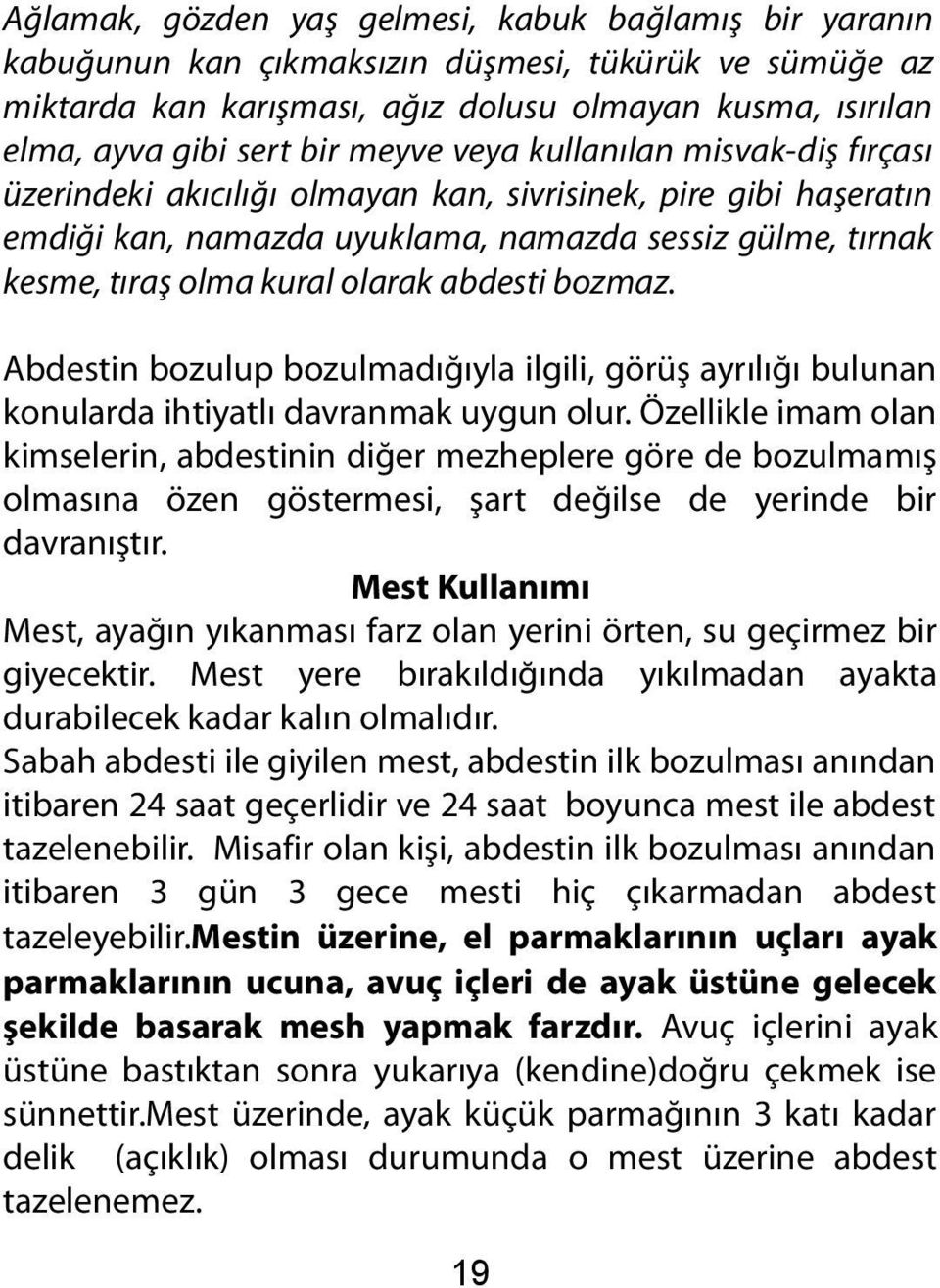 Ağlamak, gözden yaş gelmesi, kabuk bağlamış bir yaranın kabuğunun kan çıkmaksızın düşmesi, tükürük ve sümüğe az miktarda kan karışması, ağız dolusu olmayan kusma, ısırılan elma, ayva gibi sert bir meyve veya kullanılan misvak-diş fırçası üzerindeki akıcılığı olmayan kan, sivrisinek, pire gibi haşeratın emdiği kan, namazda uyuklama, namazda sessiz gülme, tırnak kesme, tıraş olma kural olarak abdesti bozmaz.

Abdestin bozulup bozulmadığıyla ilgili, görüş ayrılığı bulunan konularda ihtiyatlı davranmak uygun olur. Özellikle imam olan kimselerin, abdestinin diğer mezheplere göre de bozulmamış olmasına özen göstermesi, şart değilse de yerinde bir davranıştır.

Mest Kullanımı

Mest, ayağın yıkanması farz olan yerini örten, su geçirmez bir giyecektir. Mest yere bırakıldığında yıkılmadan ayakta durabilecek kadar kalın olmalıdır.

Sabah abdesti ile giyilen mest, abdestin ilk bozulması anından itibaren 24 saat geçerlidir ve 24 saat boyunca mest ile abdest tazelenebilir. Misafir olan kişi, abdestin ilk bozulması anından itibaren 3 gün 3 gece mesti hiç çıkarmadan abdest tazeleyebilir.Mestin üzerine, el parmaklarının uçları ayak parmaklarının ucuna, avuç içleri de ayak üstüne gelecek şekilde basarak mesh yapmak farzdır. Avuç içlerini ayak üstüne bastıktan sonra yukarıya (kendine)doğru çekmek ise sünnettir.Mest üzerinde, ayak küçük parmağının 3 katı kadar delik (açıklık) olması durumunda o mest üzerine abdest tazelenemez.

19